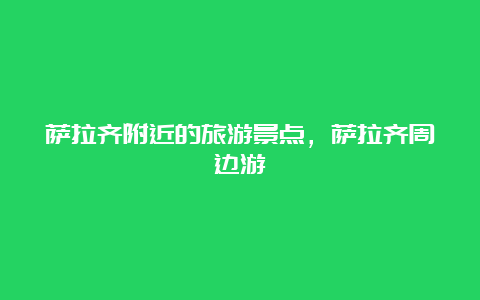 萨拉齐附近的旅游景点，萨拉齐周边游